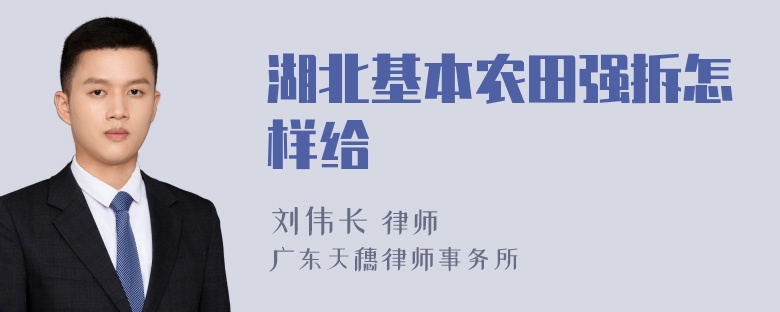 湖北基本农田强拆怎样给

刘伟长 律师
广东天穗律师事务所